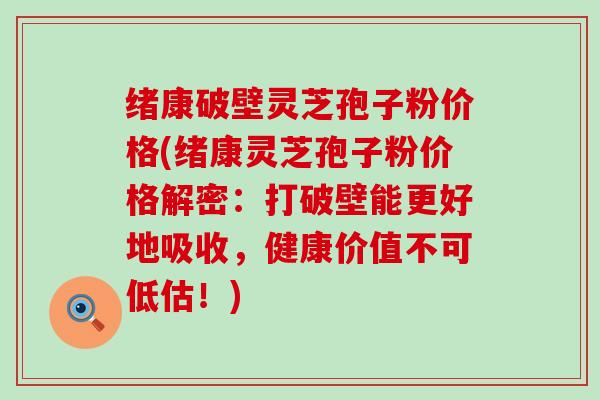 绪康破壁灵芝孢子粉价格(绪康灵芝孢子粉价格解密：打破壁能更好地吸收，健康价值不可低估！)